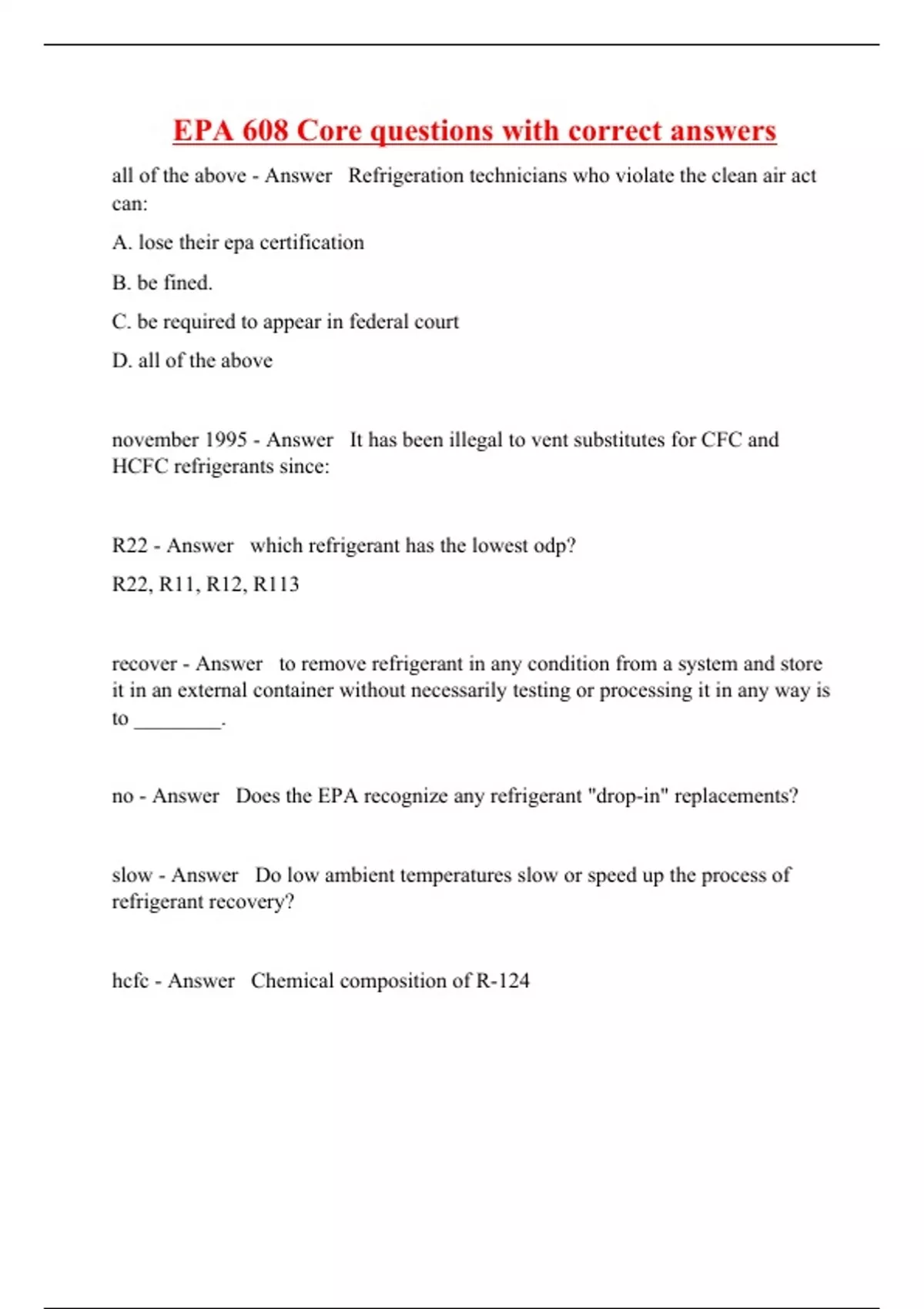 EPA 608 Core questions with correct answers

all of the above - Answer Refrigeration technicians who violate the clean air act can:

A. lose their epa certification

B. be fined.

C. be required to appear in federal court

D. all of the above

november 1995 - Answer It has been illegal to vent substitutes for CFC and HCFC refrigerants since:

R22 - Answer which refrigerant has the lowest odp?

R22, R11, R12, R113

recover - Answer to remove refrigerant in any condition from a system and store it in an external container without necessarily testing or processing it in any way is to ________.

no - Answer Does the EPA recognize any refrigerant "drop-in" replacements?

slow - Answer Do low ambient temperatures slow or speed up the process of refrigerant recovery?

hcfc - Answer Chemical composition of R-124